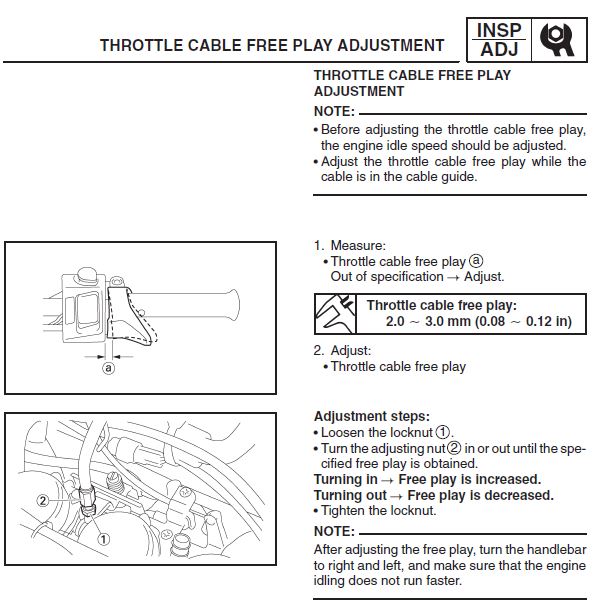 THROTTLE CABLE FREE PLAY ADJUSTMENT

INSP
ADJ

THROTTLE CABLE FREE PLAY ADJUSTMENT

NOTE:

• Before adjusting the throttle cable free play, the engine idle speed should be adjusted.
• Adjust the throttle cable free play while the cable is in the cable guide.

ⓐ

1. Measure:
• Throttle cable free play ⓐ
Out of specification → Adjust.

Throttle cable free play:
2.0 ~ 3.0 mm (0.08 ~ 0.12 in)

2. Adjust:
• Throttle cable free play

②
①

Adjustment steps:
• Loosen the locknut ①.
• Turn the adjusting nut ② in or out until the specified free play is obtained.
Turning in → Free play is increased.
Turning out → Free play is decreased.
• Tighten the locknut.

NOTE:

After adjusting the free play, turn the handlebar to right and left, and make sure that the engine idling does not run faster.